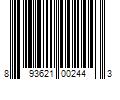 8 93621 00244 3